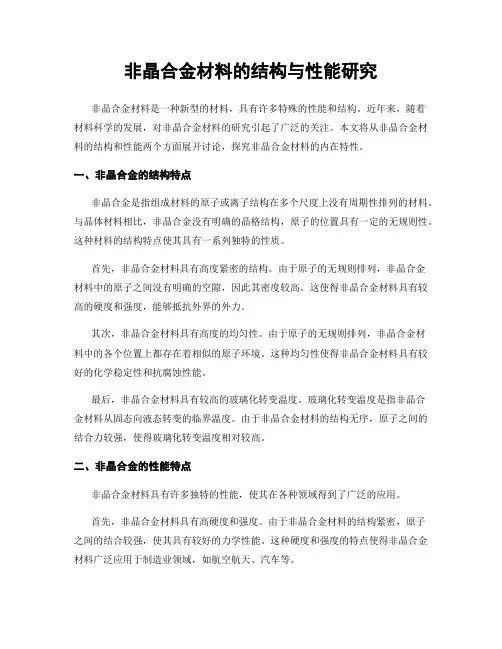 非晶合金材料的结构与性能研究

非晶合金材料是一种新型的材料，具有许多特殊的性能和结构。近年来，随着材料科学的发展，对非晶合金材料的研究引起了广泛的关注。本文将从非晶合金材料的结构和性能两个方面展开讨论，探究非晶合金材料的内在特性。

一、非晶合金的结构特点

非晶合金是指组成材料的原子或离子结构在多个尺度上没有周期性排列的材料。与晶体材料相比，非晶合金没有明确的晶格结构，原子的位置具有一定的无规则性。这种材料的结构特点使其具有一系列独特的性质。

首先，非晶合金材料具有高度紧密的结构。由于原子的无规则排列，非晶合金材料中的原子之间没有明确的空隙，因此其密度较高。这使得非晶合金材料具有较高的硬度和强度，能够抵抗外界的外力。

其次，非晶合金材料具有高度的均匀性。由于原子的无规则排列，非晶合金材料中的各个位置上都存在着相似的原子环境。这种均匀性使得非晶合金材料具有较好的化学稳定性和抗腐蚀性能。

最后，非晶合金材料具有较高的玻璃化转变温度。玻璃化转变温度是指非晶合金材料从固态向液态转变的临界温度。由于非晶合金材料的结构无序，原子之间的结合力较强，使得玻璃化转变温度相对较高。

二、非晶合金的性能特点

非晶合金材料具有许多独特的性能，使其在各种领域得到了广泛的应用。

首先，非晶合金材料具有高硬度和强度。由于非晶合金材料的结构紧密，原子之间的结合较强，使其具有较好的力学性能。这种硬度和强度的特点使得非晶合金材料广泛应用于制造业领域，如航空航天、汽车等。